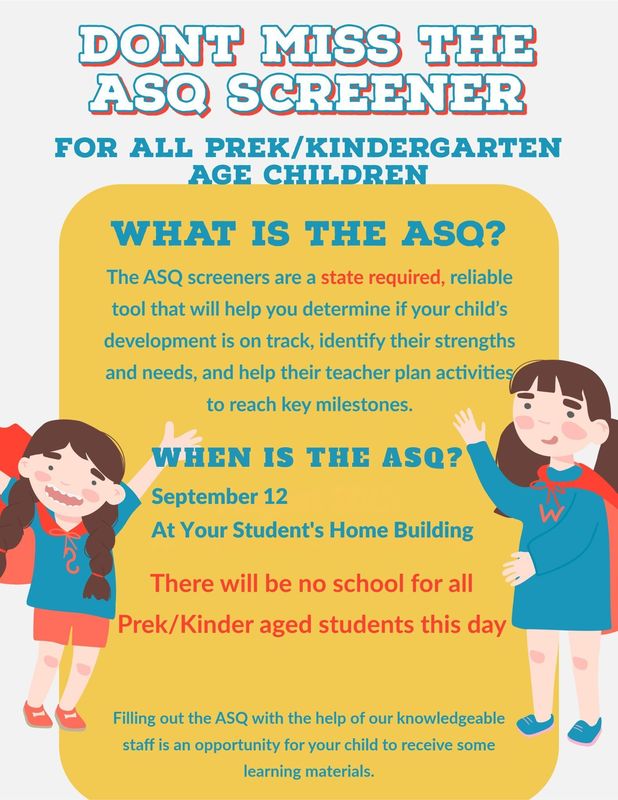 DONT MISS THE ASQ SCREENER

FOR ALL PREK/KINDERGARTEN AGE CHILDREN

WHAT IS THE ASQ?

The ASQ screeners are a state required, reliable tool that will help you determine if your child's development is on track, identify their strengths and needs, and help their teacher plan activities to reach key milestones.

WHEN IS THE ASQ?

September 12
At Your Student's Home Building

There will be no school for all Prek/Kinder aged students this day

Filling out the ASQ with the help of our knowledgeable staff is an opportunity for your child to receive some learning materials.